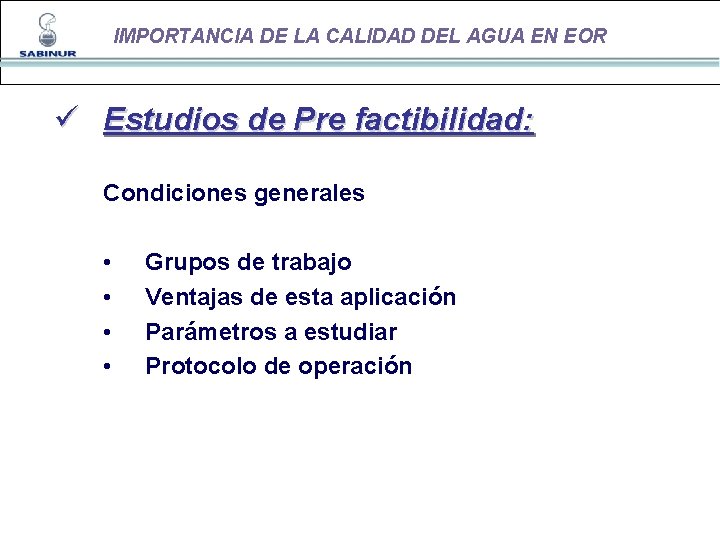 SABINUR

IMPORTANCIA DE LA CALIDAD DEL AGUA EN EOR

✓ Estudios de Pre factibilidad:

Condiciones generales

• Grupos de trabajo
• Ventajas de esta aplicación
• Parámetros a estudiar
• Protocolo de operación